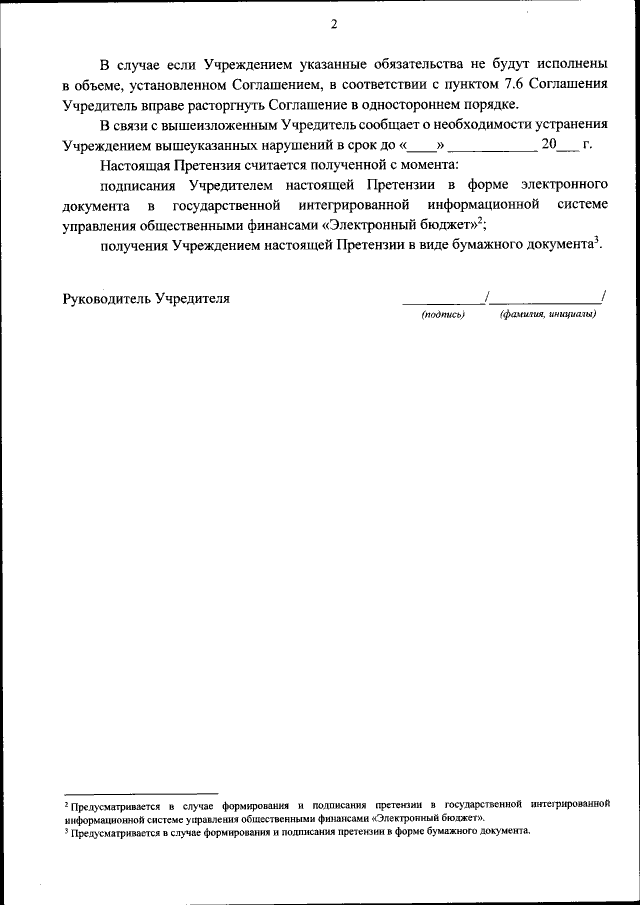 2

В случае если Учреждением указанные обязательства не будут исполнены в объеме, установленном Соглашением, в соответствии с пунктом 7.6 Соглашения Учредитель вправе расторгнуть Соглашение в одностороннем порядке.

В связи с вышеизложенным Учредитель сообщает о необходимости устранения Учреждением вышеуказанных нарушений в срок до «____» ____________ 20___ г.

Настоящая Претензия считается полученной с момента:

подписания Учредителем настоящей Претензии в форме электронного документа в государственной интегрированной информационной системе управления общественными финансами «Электронный бюджет»$^2$;

получения Учреждением настоящей Претензии в виде бумажного документа$^3$.

Руководитель Учредителя ___________/_______________/
(подпись) (фамилия, инициалы)

$^2$ Предусматривается в случае формирования и подписания претензии в государственной интегрированной информационной системе управления общественными финансами «Электронный бюджет».
$^3$ Предусматривается в случае формирования и подписания претензии в форме бумажного документа.